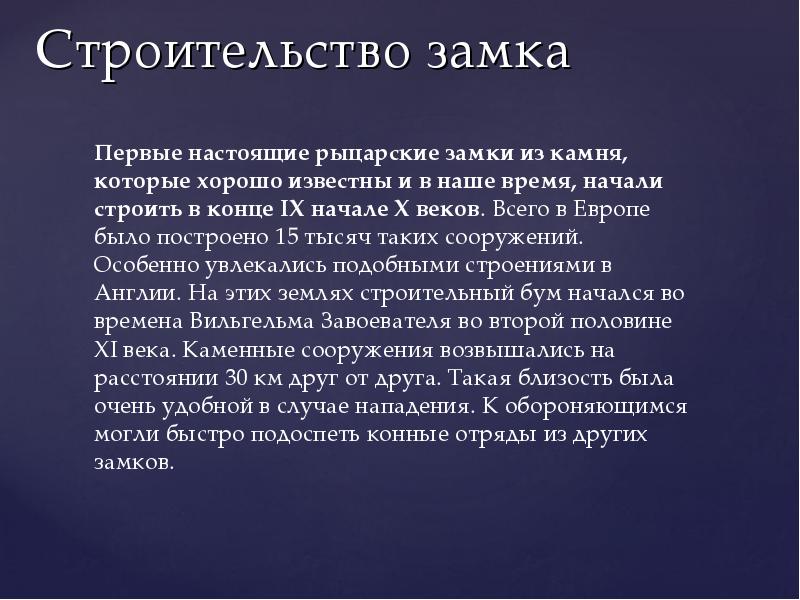 Строительство замка

Первые настоящие рыцарские замки из камня, которые хорошо известны и в наше время, начали строить в конце IX начале X веков. Всего в Европе было построено 15 тысяч таких сооружений. Особенно увлекались подобными строениями в Англии. На этих землях строительный бум начался во времена Вильгельма Завоевателя во второй половине XI века. Каменные сооружения возвышались на расстоянии 30 км друг от друга. Такая близость была очень удобной в случае нападения. К обороняющимся могли быстро подоспеть конные отряды из других замков.